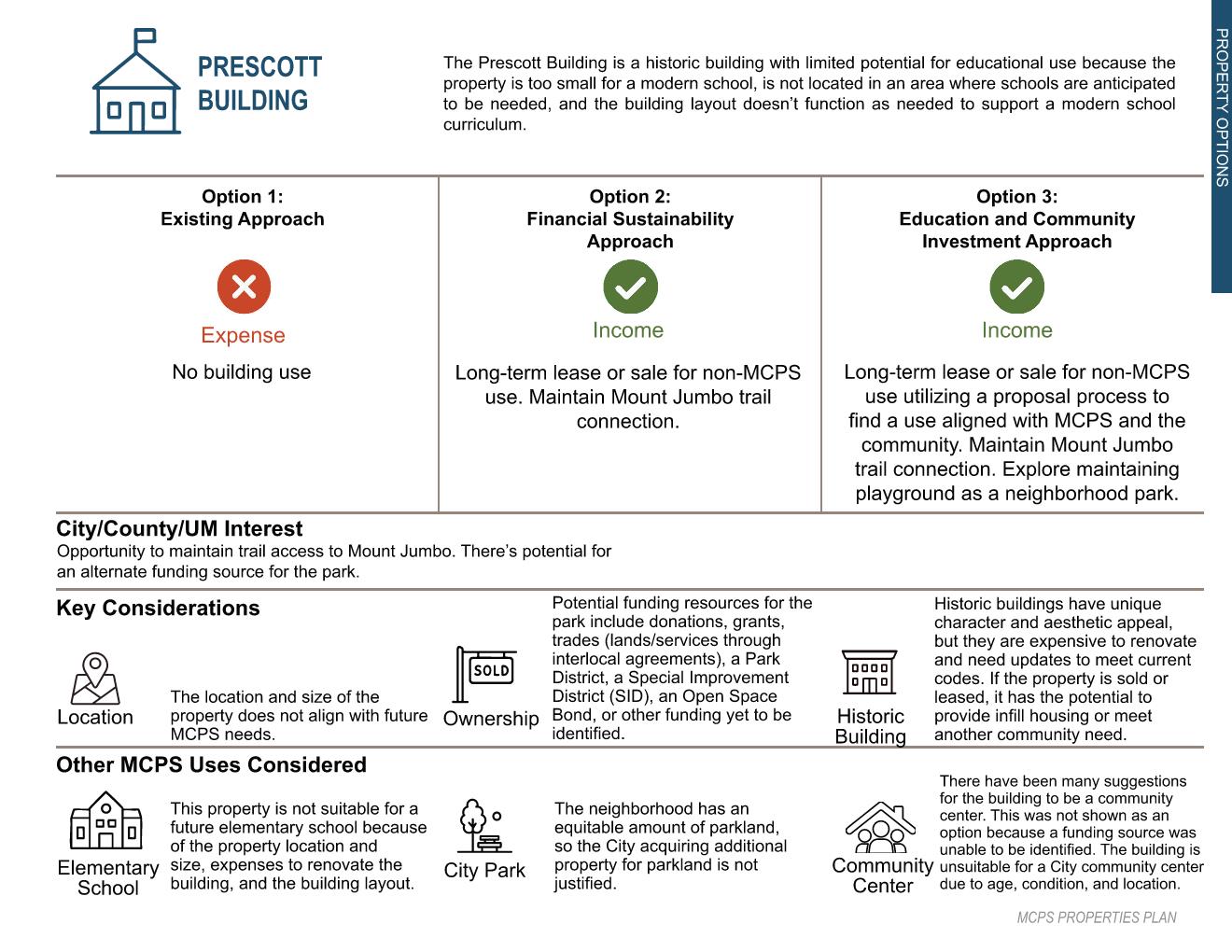 PRESCOTT BUILDING

The Prescott Building is a historic building with limited potential for educational use because the property is too small for a modern school, is not located in an area where schools are anticipated to be needed, and the building layout doesn't function as needed to support a modern school curriculum.

PROPERTY OPTIONS

| Option 1: Existing Approach | Option 2: Financial Sustainability Approach | Option 3: Education and Community Investment Approach |
|---|---|---|
| Expense | Income | Income |
| No building use | Long-term lease or sale for non-MCPS use. Maintain Mount Jumbo trail connection. | Long-term lease or sale for non-MCPS use utilizing a proposal process to find a use aligned with MCPS and the community. Maintain Mount Jumbo trail connection. Explore maintaining playground as a neighborhood park. |

City/County/UM Interest
Opportunity to maintain trail access to Mount Jumbo. There's potential for an alternate funding source for the park.

Key Considerations

Location
The location and size of the property does not align with future MCPS needs.

SOLD
Ownership
Potential funding resources for the park include donations, grants, trades (lands/services through interlocal agreements), a Park District, a Special Improvement District (SID), an Open Space Bond, or other funding yet to be identified.

Historic Building
Historic buildings have unique character and aesthetic appeal, but they are expensive to renovate and need updates to meet current codes. If the property is sold or leased, it has the potential to provide infill housing or meet another community need.

Other MCPS Uses Considered

Elementary School
This property is not suitable for a future elementary school because of the property location and size, expenses to renovate the building, and the building layout.

City Park
The neighborhood has an equitable amount of parkland, so the City acquiring additional property for parkland is not justified.

Community Center
There have been many suggestions for the building to be a community center. This was not shown as an option because a funding source was unable to be identified. The building is unsuitable for a City community center due to age, condition, and location.

MCPS PROPERTIES PLAN